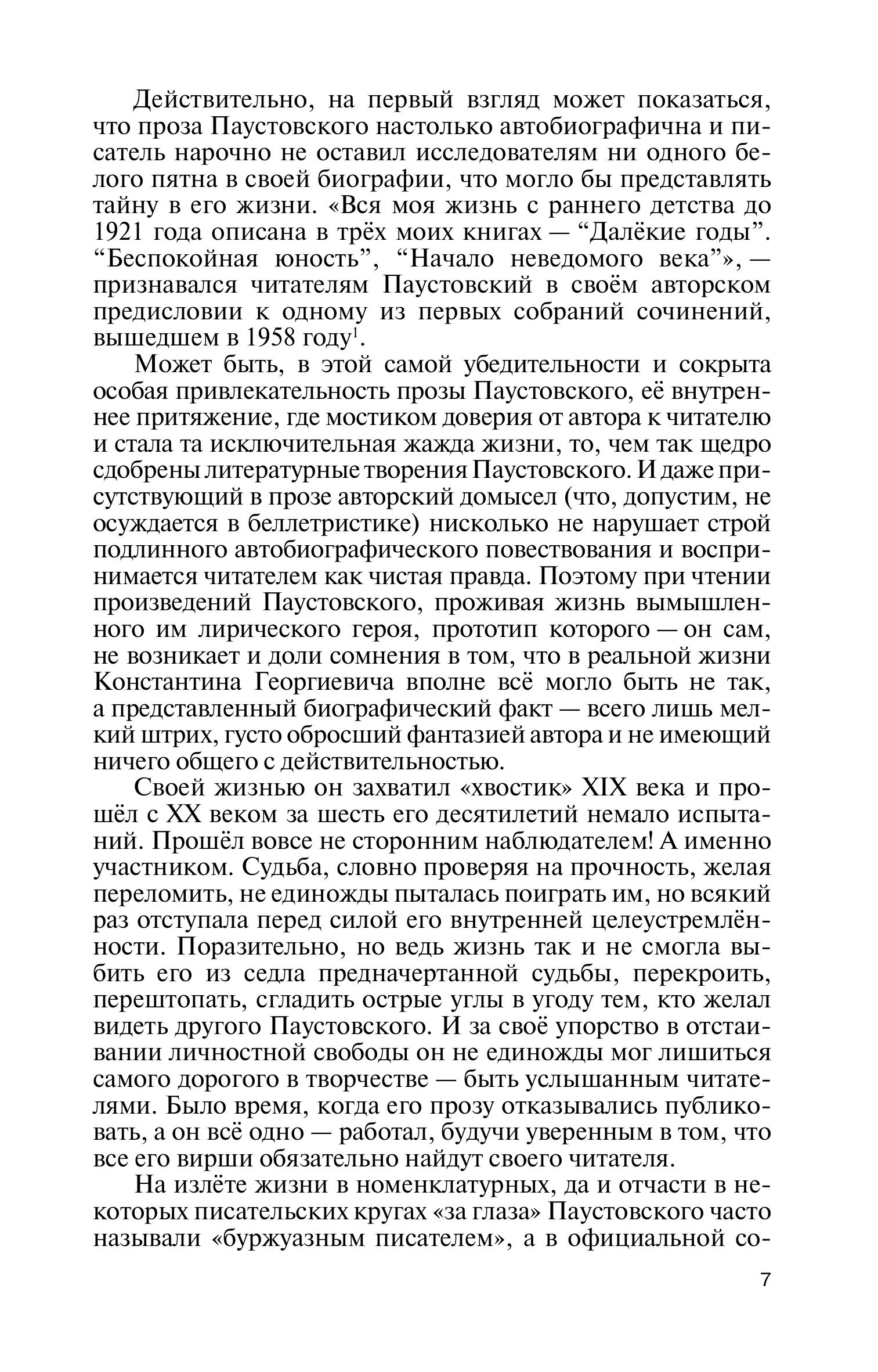 Действительно, на первый взгляд может показаться, что проза Паустовского настолько автобиографична и писатель нарочно не оставил исследователям ни одного белого пятна в своей биографии, что могло бы представлять тайну в его жизни. «Вся моя жизнь с раннего детства до 1921 года описана в трёх моих книгах — “Далёкие годы”. “Беспокойная юность”, “Начало неведомого века”», — признавался читателям Паустовский в своём авторском предисловии к одному из первых собраний сочинений, вышедшем в 1958 году$^1$.

Может быть, в этой самой убедительности и сокрыта особая привлекательность прозы Паустовского, её внутреннее притяжение, где мостиком доверия от автора к читателю и стала та исключительная жажда жизни, то, чем так щедро сдобрены литературные творения Паустовского. И даже присутствующий в прозе авторский домысел (что, допустим, не осуждается в беллетристике) нисколько не нарушает строй подлинного автобиографического повествования и воспринимается читателем как чистая правда. Поэтому при чтении произведений Паустовского, проживая жизнь вымышленного им лирического героя, прототип которого — он сам, не возникает и доли сомнения в том, что в реальной жизни Константина Георгиевича вполне всё могло быть не так, а представленный биографический факт — всего лишь мелкий штрих, густо обросший фантазией автора и не имеющий ничего общего с действительностью.

Своей жизнью он захватил «хвостик» XIX века и прошёл с XX веком за шесть его десятилетий немало испытаний. Прошёл вовсе не сторонним наблюдателем! А именно участником. Судьба, словно проверяя на прочность, желая переломить, не единожды пыталась поиграть им, но всякий раз отступала перед силой его внутренней целеустремлённости. Поразительно, но ведь жизнь так и не смогла выбить его из седла предначертанной судьбы, перекроить, перештопать, сгладить острые углы в угоду тем, кто желал видеть другого Паустовского. И за своё упорство в отстаивании личностной свободы он не единожды мог лишиться самого дорогого в творчестве — быть услышанным читателями. Было время, когда его прозу отказывались публиковать, а он всё одно — работал, будучи уверенным в том, что все его вирши обязательно найдут своего читателя.

На излёте жизни в номенклатурных, да и отчасти в некоторых писательских кругах «за глаза» Паустовского часто называли «буржуазным писателем», а в официальной со-

7